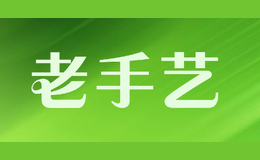 老手艺